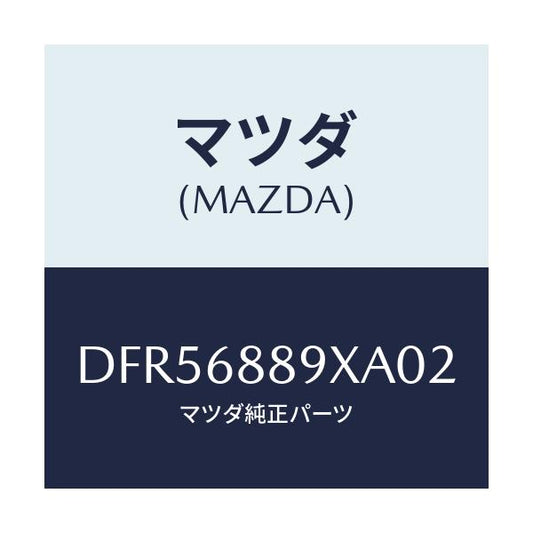 マツダ
(MAZDA)

DFR56889XA02
マツダ純正パーツ